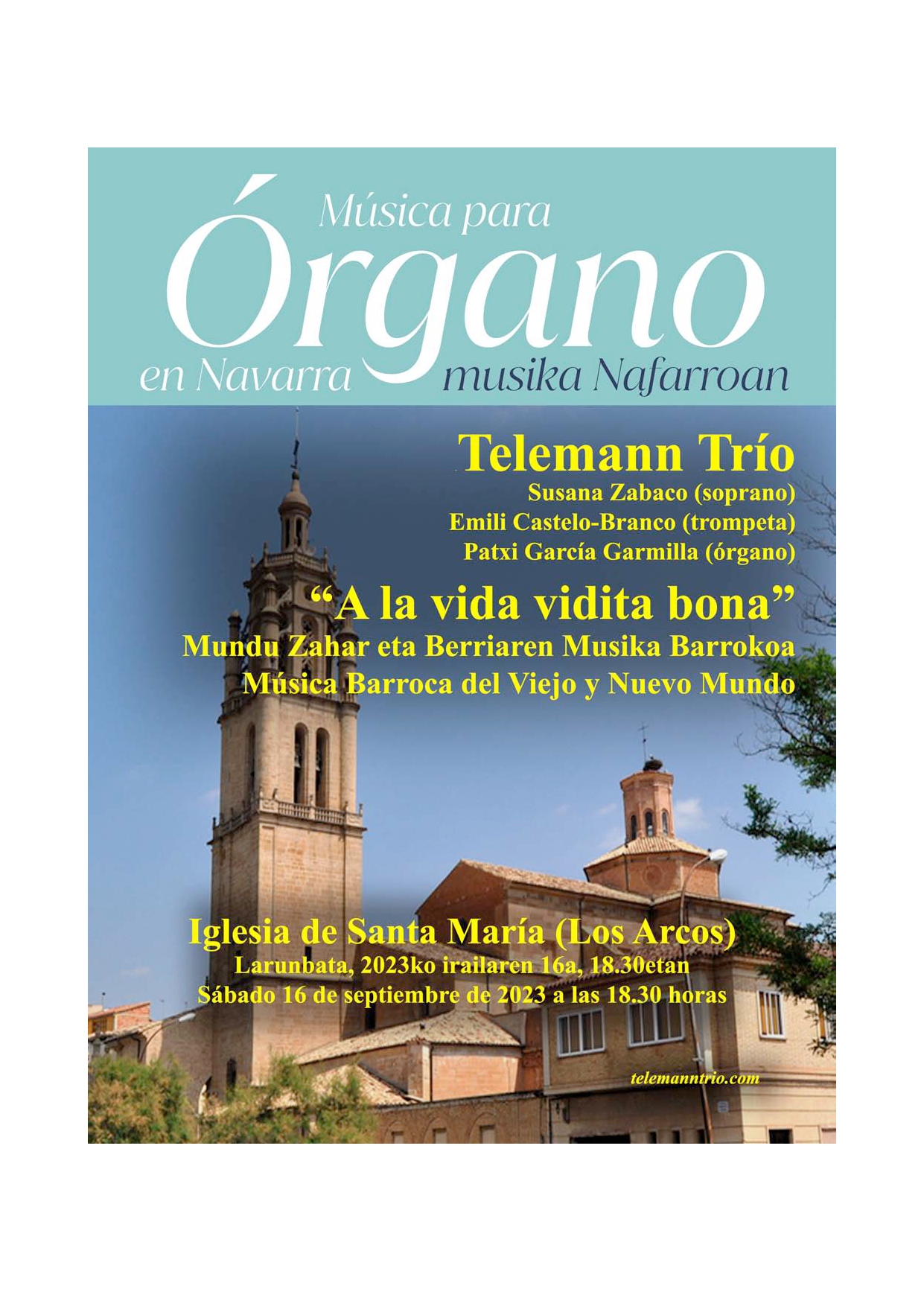 Música para

Órgano

en Navarra

musika Nafarroan

Telemann Trío

Susana Zabaco (soprano)

Emili Castelo-Branco (trompeta)

Patxi García Garmilla (órgano)

"A la vida vidita bona"

Mundu Zahar eta Berriaren Musika Barrokoa

Música Barroca del Viejo y Nuevo Mundo

Iglesia de Santa María (Los Arcos)

Larunbata, 2023ko irailaren 16a, 18.30etan

Sábado 16 de septiembre de 2023 a las 18.30 horas

telemanntrio.com